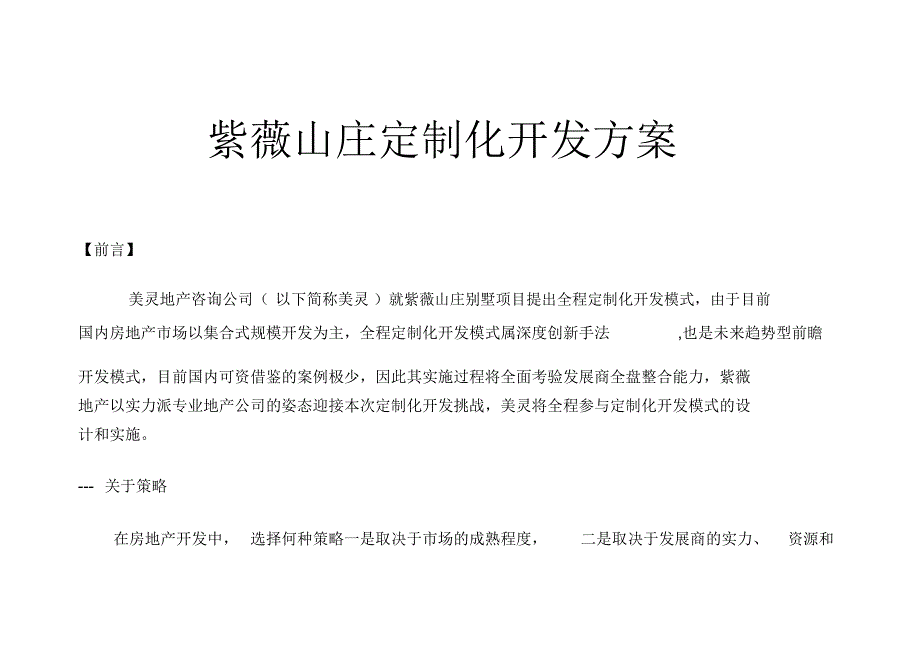 紫薇山庄定制化开发方案

【前言】

美灵地产咨询公司（ 以下简称美灵 ）就紫薇山庄别墅项目提出全程定制化开发模式，由于目前国内房地产市场以集合式规模开发为主，全程定制化开发模式属深度创新手法 ,也是未来趋势型前瞻开发模式，目前国内可资借鉴的案例极少，因此其实施过程将全面考验发展商全盘整合能力，紫薇地产以实力派专业地产公司的姿态迎接本次定制化开发挑战，美灵将全程参与定制化开发模式的设计和实施。

--- 关于策略

在房地产开发中， 选择何种策略一是取决于市场的成熟程度， 二是取决于发展商的实力、 资源和